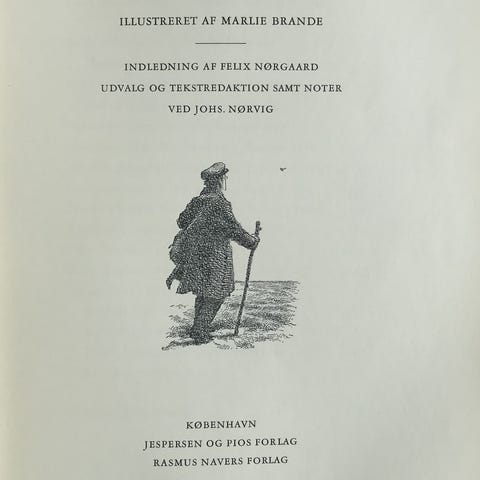 ILLUSTRERET AF MARLIE BRANDE

INDLEDNING AF FELIX NØRGAARD
UDVALG OG TEKSTREDAKTION SAMT NOTER
VED JOHS. NØRVIG

KØBENHAVN
JESPERSEN OG PIOS FORLAG
RASMUS NAVERS FORLAG